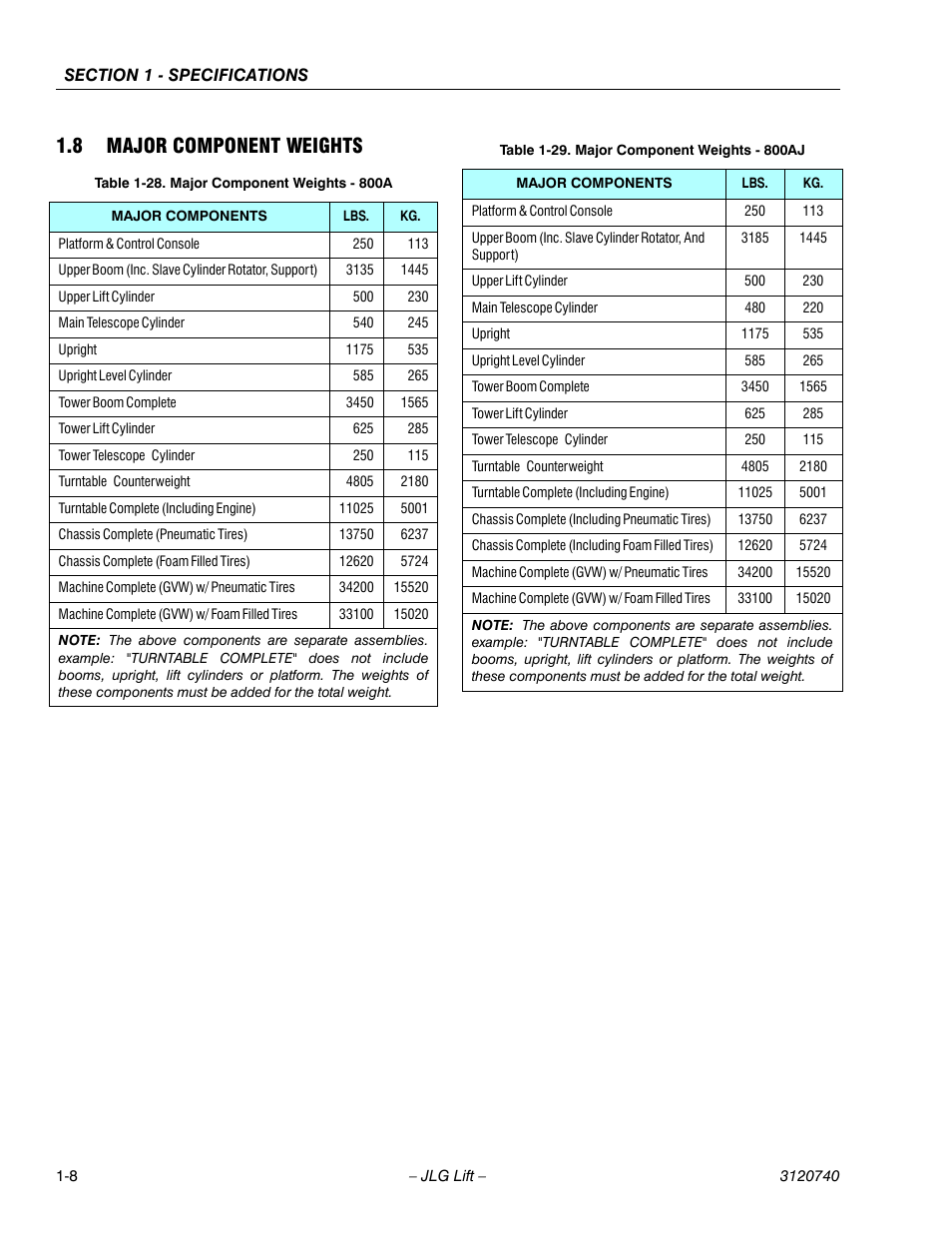 SECTION 1 - SPECIFICATIONS

1.8 MAJOR COMPONENT WEIGHTS

Table 1-28. Major Component Weights - 800A

| MAJOR COMPONENTS | LBS. | KG. |
|---|---|---|
| Platform & Control Console | 250 | 113 |
| Upper Boom (Inc. Slave Cylinder Rotator, Support) | 3135 | 1445 |
| Upper Lift Cylinder | 500 | 230 |
| Main Telescope Cylinder | 540 | 245 |
| Upright | 1175 | 535 |
| Upright Level Cylinder | 585 | 265 |
| Tower Boom Complete | 3450 | 1565 |
| Tower Lift Cylinder | 625 | 285 |
| Tower Telescope Cylinder | 250 | 115 |
| Turntable Counterweight | 4805 | 2180 |
| Turntable Complete (Including Engine) | 11025 | 5001 |
| Chassis Complete (Pneumatic Tires) | 13750 | 6237 |
| Chassis Complete (Foam Filled Tires) | 12620 | 5724 |
| Machine Complete (GVW) w/ Pneumatic Tires | 34200 | 15520 |
| Machine Complete (GVW) w/ Foam Filled Tires | 33100 | 15020 |

NOTE: The above components are separate assemblies. example: "TURNTABLE COMPLETE" does not include booms, upright, lift cylinders or platform. The weights of these components must be added for the total weight.

Table 1-29. Major Component Weights - 800AJ

| MAJOR COMPONENTS | LBS. | KG. |
|---|---|---|
| Platform & Control Console | 250 | 113 |
| Upper Boom (Inc. Slave Cylinder Rotator, And Support) | 3185 | 1445 |
| Upper Lift Cylinder | 500 | 230 |
| Main Telescope Cylinder | 480 | 220 |
| Upright | 1175 | 535 |
| Upright Level Cylinder | 585 | 265 |
| Tower Boom Complete | 3450 | 1565 |
| Tower Lift Cylinder | 625 | 285 |
| Tower Telescope Cylinder | 250 | 115 |
| Turntable Counterweight | 4805 | 2180 |
| Turntable Complete (Including Engine) | 11025 | 5001 |
| Chassis Complete (Including Pneumatic Tires) | 13750 | 6237 |
| Chassis Complete (Including Foam Filled Tires) | 12620 | 5724 |
| Machine Complete (GVW) w/ Pneumatic Tires | 34200 | 15520 |
| Machine Complete (GVW) w/ Foam Filled Tires | 33100 | 15020 |

NOTE: The above components are separate assemblies. example: "TURNTABLE COMPLETE" does not include booms, upright, lift cylinders or platform. The weights of these components must be added for the total weight.

1-8 – JLG Lift – 3120740